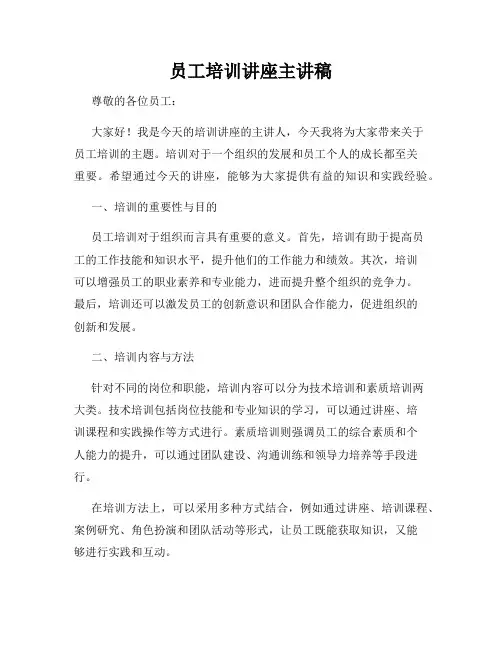 员工培训讲座主讲稿

尊敬的各位员工：

大家好！我是今天的培训讲座的主讲人，今天我将为大家带来关于员工培训的主题。培训对于一个组织的发展和员工个人的成长都至关重要。希望通过今天的讲座，能够为大家提供有益的知识和实践经验。

一、培训的重要性与目的

员工培训对于组织而言具有重要的意义。首先，培训有助于提高员工的工作技能和知识水平，提升他们的工作能力和绩效。其次，培训可以增强员工的职业素养和专业能力，进而提升整个组织的竞争力。最后，培训还可以激发员工的创新意识和团队合作能力，促进组织的创新和发展。

二、培训内容与方法

针对不同的岗位和职能，培训内容可以分为技术培训和素质培训两大类。技术培训包括岗位技能和专业知识的学习，可以通过讲座、培训课程和实践操作等方式进行。素质培训则强调员工的综合素质和个人能力的提升，可以通过团队建设、沟通训练和领导力培养等手段进行。

在培训方法上，可以采用多种方式结合，例如通过讲座、培训课程、案例研究、角色扮演和团队活动等形式，让员工既能获取知识，又能够进行实践和互动。